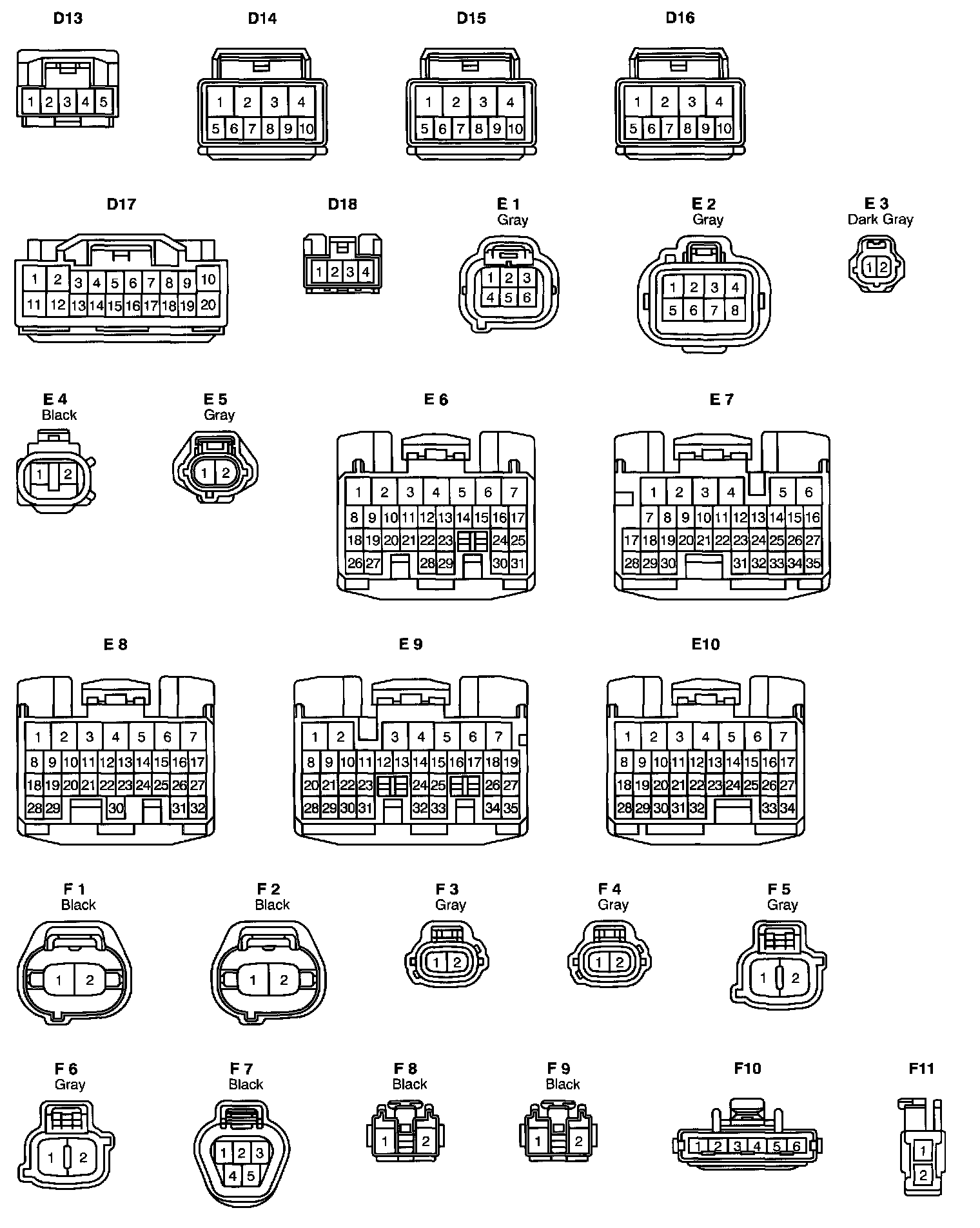 D13
1 2 3 4 5

D14
1 2 3 4
5 6 7 8 9 10

D15
1 2 3 4
5 6 7 8 9 10

D16
1 2 3 4
5 6 7 8 9 10

D17
1 2 3 4 5 6 7 8 9 10
11 12 13 14 15 16 17 18 19 20

D18
1 2 3 4

E 1
Gray
1 2 3
4 5 6

E 2
Gray
1 2 3 4
5 6 7 8

E 3
Dark Gray
1 2

E 4
Black
1 2

E 5
Gray
1 2

E 6
1 2 3 4 5 6 7
8 9 10 11 12 13 14 15 16 17
18 19 20 21 22 23 24 25
26 27 28 29 30 31

E 7
1 2 3 4 5 6
7 8 9 10 11 12 13 14 15 16
17 18 19 20 21 22 23 24 25 26 27
28 29 30 31 32 33 34 35

E 8
1 2 3 4 5 6 7
8 9 10 11 12 13 14 15 16 17
18 19 20 21 22 23 24 25 26 27
28 29 30 31 32

E 9
1 2 3 4 5 6 7
8 9 10 11 12 13 14 15 16 17 18 19
20 21 22 23 24 25 26 27
28 29 30 31 32 33 34 35

E10
1 2 3 4 5 6 7
8 9 10 11 12 13 14 15 16 17
18 19 20 21 22 23 24 25 26 27
28 29 30 31 32 33 34

F 1
Black
1 2

F 2
Black
1 2

F 3
Gray
1 2

F 4
Gray
1 2

F 5
Gray
1 2

F 6
Gray
1 2

F 7
Black
1 2 3
4 5

F 8
Black
1 2

F 9
Black
1 2

F10
1 2 3 4 5 6

F11
1
2